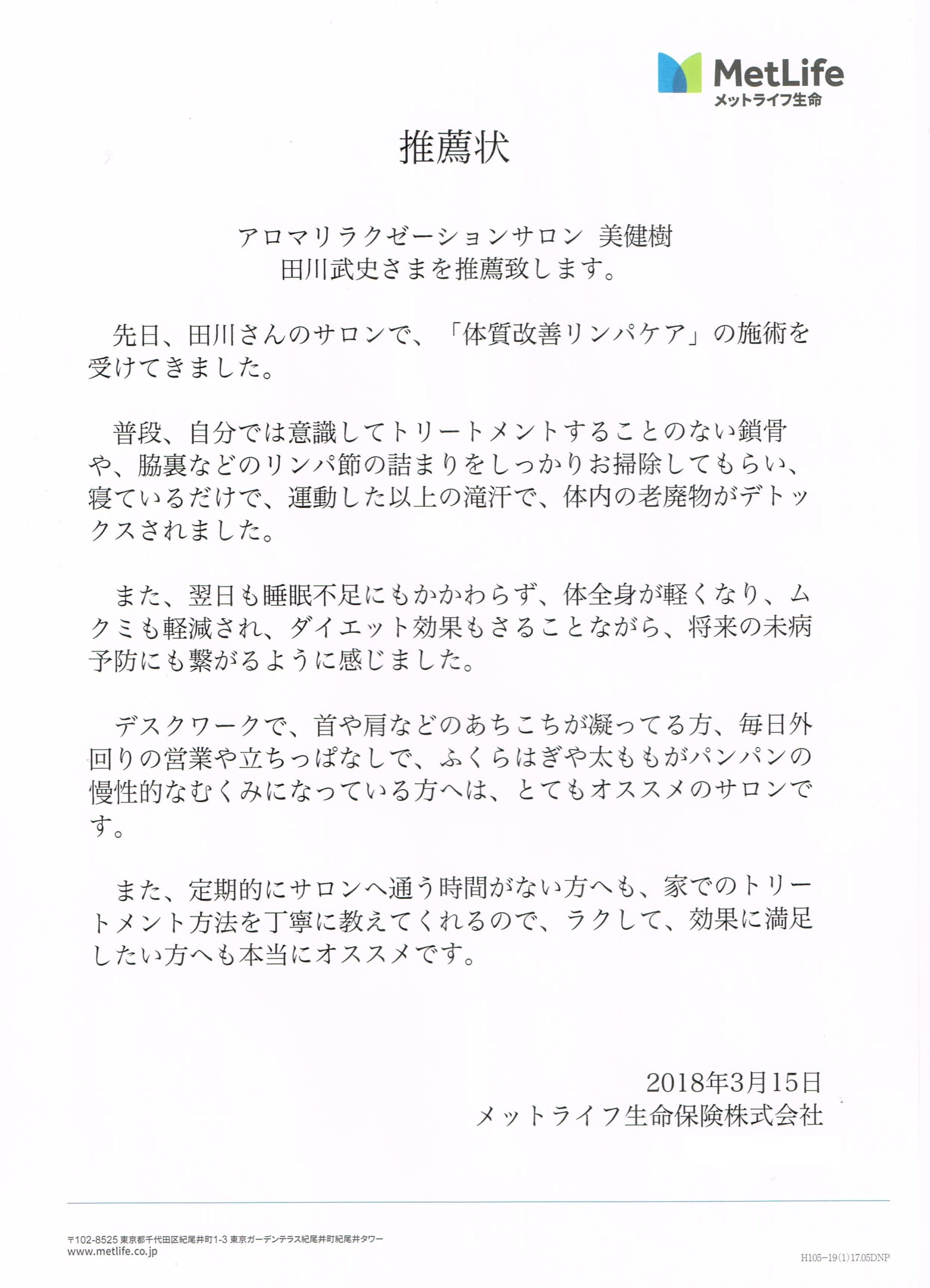 MetLife
メットライフ生命

推薦状

アロマリラクゼーションサロン 美健樹
田川武史さまを推薦致します。

先日、田川さんのサロンで、「体質改善リンパケア」の施術を受けてきました。

普段、自分では意識してトリートメントすることのない鎖骨や、脇裏などのリンパ節の詰まりをしっかりお掃除してもらい、寝ているだけで、運動した以上の滝汗で、体内の老廃物がデトックスされました。

また、翌日も睡眠不足にもかかわらず、体全身が軽くなり、ムクミも軽減され、ダイエット効果もさることながら、将来の未病予防にも繋がるように感じました。

デスクワークで、首や肩などのあちこちが凝ってる方、毎日外回りの営業や立ちっぱなしで、ふくらはぎや太ももがパンパンの慢性的なむくみになっている方へは、とてもオススメのサロンです。

また、定期的にサロンへ通う時間がない方へも、家でのトリートメント方法を丁寧に教えてくれるので、ラクして、効果に満足したい方へも本当にオススメです。

2018年3月15日
メットライフ生命保険株式会社

〒102-8525 東京都千代田区紀尾井町1-3 東京ガーデンテラス紀尾井町紀尾井タワー
www.metlife.co.jp

H105-19(1)17.05DNP